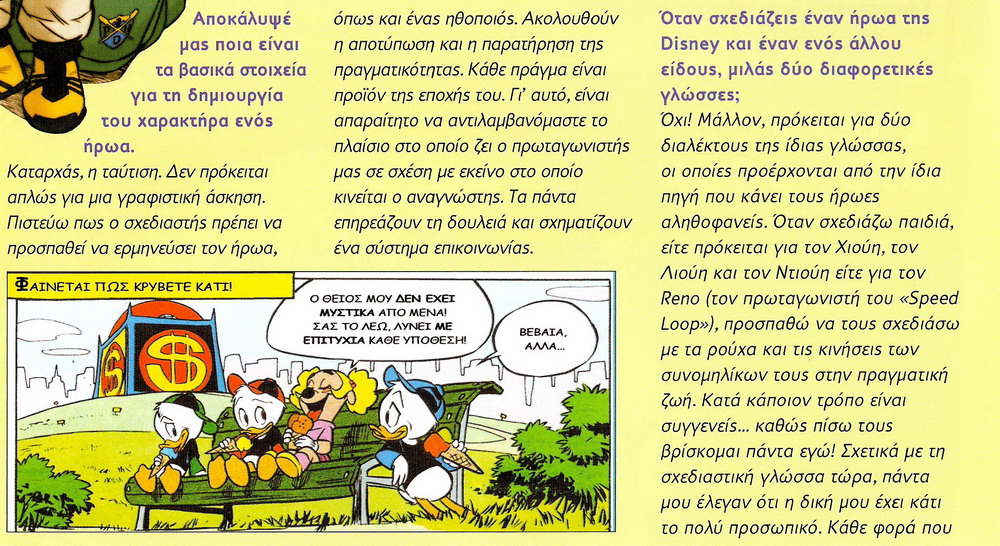 Αποκάλυψέ μας ποια είναι τα βασικά στοιχεία για τη δημιουργία του χαρακτήρα ενός ήρωα.
Καταρχάς, η ταύτιση. Δεν πρόκειται απλώς για μια γραφιστική άσκηση. Πιστεύω πως ο σχεδιαστής πρέπει να προσπαθεί να ερμηνεύσει τον ήρωα, όπως και ένας ηθοποιός. Ακολουθούν η αποτύπωση και η παρατήρηση της πραγματικότητας. Κάθε πράγμα είναι προϊόν της εποχής του. Γι' αυτό, είναι απαραίτητο να αντιλαμβανόμαστε το πλαίσιο στο οποίο ζει ο πρωταγωνιστής μας σε σχέση με εκείνο στο οποίο κινείται ο αναγνώστης. Τα πάντα επηρεάζουν τη δουλειά και σχηματίζουν ένα σύστημα επικοινωνίας.

ΦΑΙΝΕΤΑΙ ΠΩΣ ΚΡΥΒΕΤΕ ΚΑΤΙ!

Ο ΘΕΙΟΣ ΜΟΥ ΔΕΝ ΕΧΕΙ ΜΥΣΤΙΚΑ ΑΠΟ ΜΕΝΑ! ΣΑΣ ΤΟ ΛΕΩ, ΛΥΝΕΙ ΜΕ ΕΠΙΤΥΧΙΑ ΚΑΘΕ ΥΠΟΘΕΣΗ!

ΒΕΒΑΙΑ, ΑΛΛΑ...

Όταν σχεδιάζεις έναν ήρωα της Disney και έναν ενός άλλου είδους, μιλάς δύο διαφορετικές γλώσσες;
Όχι! Μάλλον, πρόκειται για δύο διαλέκτους της ίδιας γλώσσας, οι οποίες προέρχονται από την ίδια πηγή που κάνει τους ήρωες αληθοφανείς. Όταν σχεδιάζω παιδιά, είτε πρόκειται για τον Χιούη, τον Λιούη και τον Ντιούη είτε για τον Reno (τον πρωταγωνιστή του «Speed Loop»), προσπαθώ να τους σχεδιάσω με τα ρούχα και τις κινήσεις των συνομηλίκων τους στην πραγματική ζωή. Κατά κάποιον τρόπο είναι συγγενείς... καθώς πίσω τους βρίσκομαι πάντα εγώ! Σχετικά με τη σχεδιαστική γλώσσα τώρα, πάντα μου έλεγαν ότι η δική μου έχει κάτι το πολύ προσωπικό. Κάθε φορά που